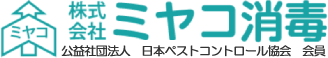 ミヤコ

株式会社 ミヤコ消毒

公益社団法人 日本ペストコントロール協会 会員